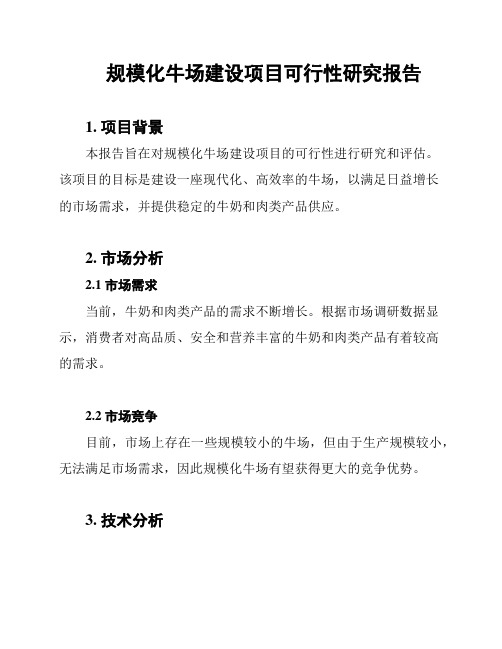 规模化牛场建设项目可行性研究报告

1. 项目背景

本报告旨在对规模化牛场建设项目的可行性进行研究和评估。该项目的目标是建设一座现代化、高效率的牛场，以满足日益增长的市场需求，并提供稳定的牛奶和肉类产品供应。

2. 市场分析

2.1 市场需求

当前，牛奶和肉类产品的需求不断增长。根据市场调研数据显示，消费者对高品质、安全和营养丰富的牛奶和肉类产品有着较高的需求。

2.2 市场竞争

目前，市场上存在一些规模较小的牛场，但由于生产规模较小，无法满足市场需求，因此规模化牛场有望获得更大的竞争优势。

3. 技术分析